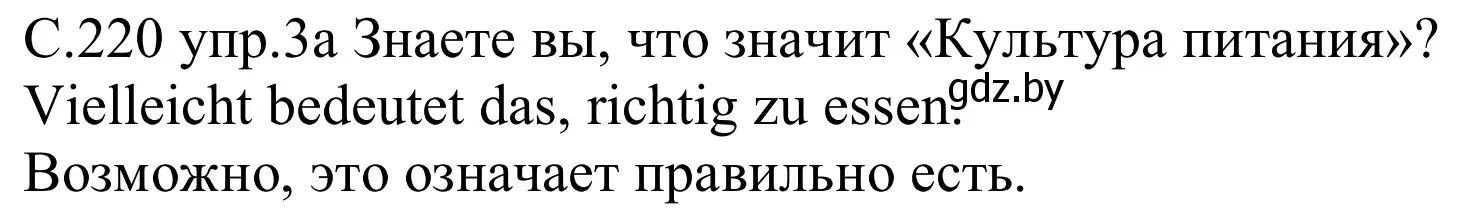 С.220 упр.3а Знаете вы, что значит «Культура питания»?
Vielleicht bedeutet das, richtig zu essen. gdz.by
Возможно, это означает правильно есть.